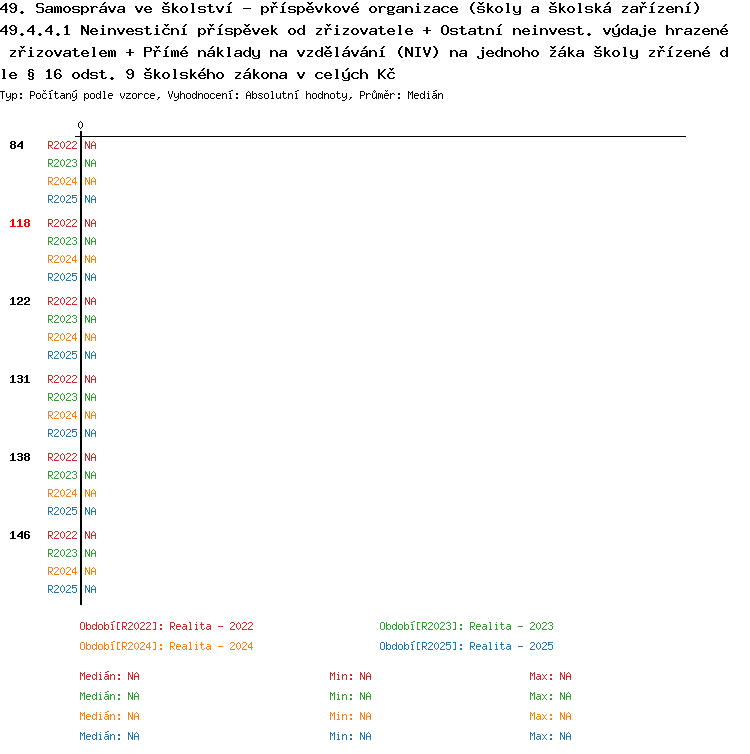 49. Samospráva ve školství - příspěvkové organizace (školy a školská zařízení)
49.4.4.1 Neinvestiční příspěvek od zřizovatele + Ostatní neinvest. výdaje hrazené zřizovatelem + Přímé náklady na vzdělávání (NIV) na jednoho žáka školy zřízené dle § 16 odst. 9 školského zákona v celých Kč
Typ: Počítaný podle vzorce, Vyhodnocení: Absolutní hodnoty, Průměr: Medián

0

84 R2022 NA
R2023 NA
R2024 NA
R2025 NA

118 R2022 NA
R2023 NA
R2024 NA
R2025 NA

122 R2022 NA
R2023 NA
R2024 NA
R2025 NA

131 R2022 NA
R2023 NA
R2024 NA
R2025 NA

138 R2022 NA
R2023 NA
R2024 NA
R2025 NA

146 R2022 NA
R2023 NA
R2024 NA
R2025 NA

Období[R2022]: Realita - 2022
Období[R2023]: Realita - 2023
Období[R2024]: Realita - 2024
Období[R2025]: Realita - 2025

Medián: NA Min: NA Max: NA
Medián: NA Min: NA Max: NA
Medián: NA Min: NA Max: NA
Medián: NA Min: NA Max: NA